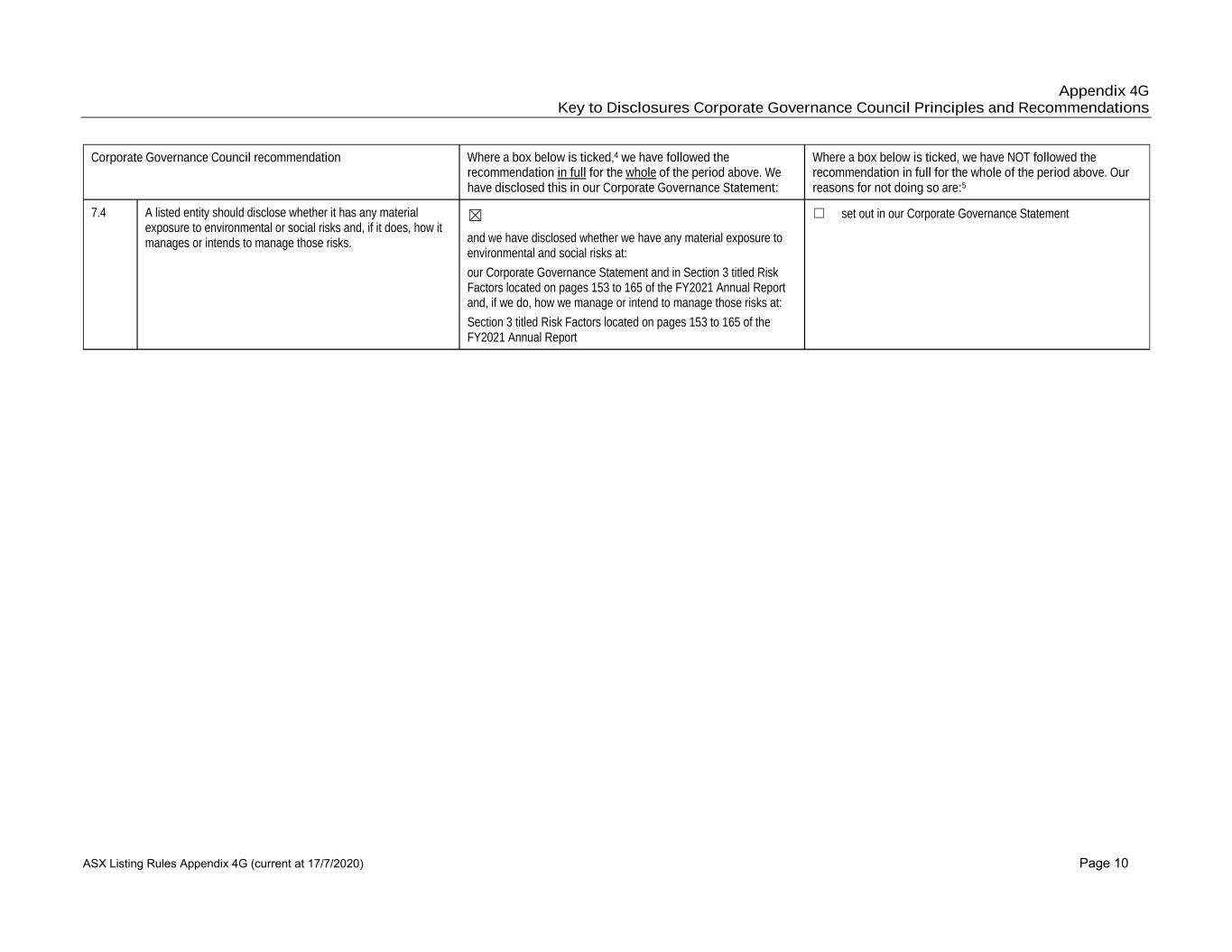 Appendix 4G
Key to Disclosures Corporate Governance Council Principles and Recommendations

| Corporate Governance Council recommendation | | Where a box below is ticked,$^4$ we have followed the recommendation in full for the whole of the period above. We have disclosed this in our Corporate Governance Statement: | Where a box below is ticked, we have NOT followed the recommendation in full for the whole of the period above. Our reasons for not doing so are:$^5$ |
|---|---|---|---|
| 7.4 | A listed entity should disclose whether it has any material exposure to environmental or social risks and, if it does, how it manages or intends to manage those risks. | ☒ and we have disclosed whether we have any material exposure to environmental and social risks at: our Corporate Governance Statement and in Section 3 titled Risk Factors located on pages 153 to 165 of the FY2021 Annual Report and, if we do, how we manage or intend to manage those risks at: Section 3 titled Risk Factors located on pages 153 to 165 of the FY2021 Annual Report | ☐ set out in our Corporate Governance Statement |

ASX Listing Rules Appendix 4G (current at 17/7/2020)

Page 10